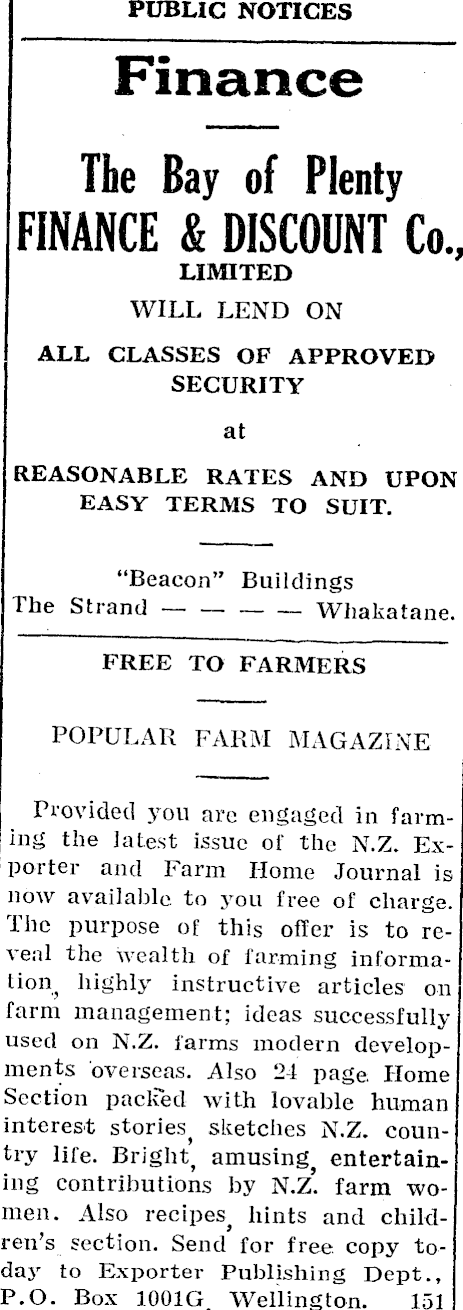 PUBLIC NOTICES

Finance

The Bay of Plenty FINANCE & DISCOUNT Co., LIMITED

WILL LEND ON

ALL CLASSES OF APPROVED SECURITY

at

REASONABLE RATES AND UPON EASY TERMS TO SUIT.

"Beacon" Buildings
The Strand — — — — Whakatane.

FREE TO FARMERS

POPULAR FARM MAGAZINE

Provided you are engaged in farming the latest issue of the N.Z. Exporter and Farm Home Journal is now available to you free of charge. The purpose of this offer is to reveal the wealth of farming information, highly instructive articles on farm management; ideas successfully used on N.Z. farms modern developments overseas. Also 24 page Home Section packed with lovable human interest stories, sketches N.Z. country life. Bright, amusing, entertaining contributions by N.Z. farm women. Also recipes, hints and children's section. Send for free copy today to Exporter Publishing Dept., P.O. Box 1001G, Wellington. 151